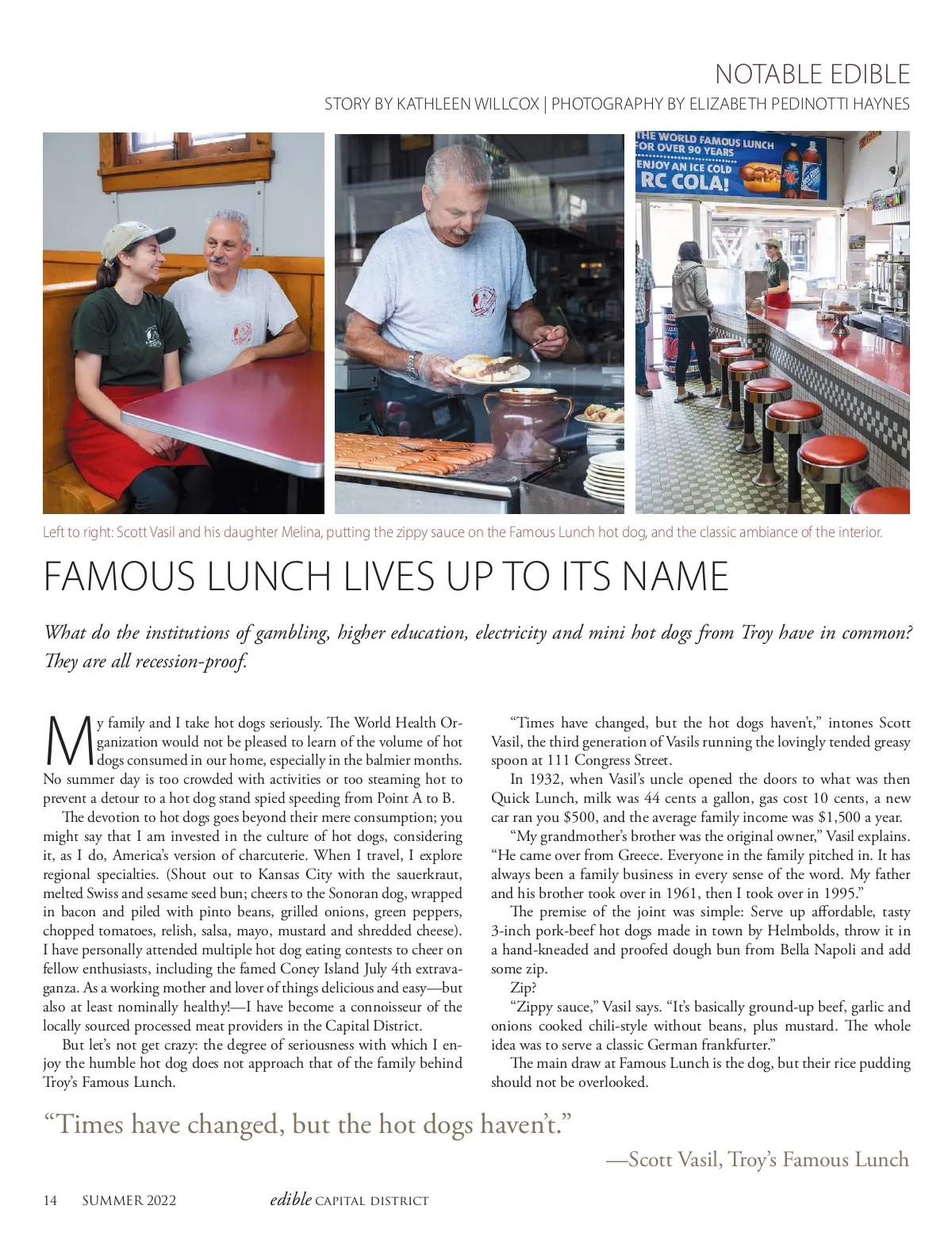 NOTABLE EDIBLE

STORY BY KATHLEEN WILLCOX | PHOTOGRAPHY BY ELIZABETH PEDINOTTI HAYNES

THE WORLD FAMOUS LUNCH FOR OVER 90 YEARS
ENJOY AN ICE COLD RC COLA!

Left to right: Scott Vasil and his daughter Melina, putting the zippy sauce on the Famous Lunch hot dog, and the classic ambiance of the interior.

FAMOUS LUNCH LIVES UP TO ITS NAME

What do the institutions of gambling, higher education, electricity and mini hot dogs from Troy have in common? They are all recession-proof.

My family and I take hot dogs seriously. The World Health Organization would not be pleased to learn of the volume of hot dogs consumed in our home, especially in the balmier months. No summer day is too crowded with activities or too steaming hot to prevent a detour to a hot dog stand spied speeding from Point A to B.

The devotion to hot dogs goes beyond their mere consumption; you might say that I am invested in the culture of hot dogs, considering it, as I do, America's version of charcuterie. When I travel, I explore regional specialties. (Shout out to Kansas City with the sauerkraut, melted Swiss and sesame seed bun; cheers to the Sonoran dog, wrapped in bacon and piled with pinto beans, grilled onions, green peppers, chopped tomatoes, relish, salsa, mayo, mustard and shredded cheese). I have personally attended multiple hot dog eating contests to cheer on fellow enthusiasts, including the famed Coney Island July 4th extravaganza. As a working mother and lover of things delicious and easy—but also at least nominally healthy!—I have become a connoisseur of the locally sourced processed meat providers in the Capital District.

But let's not get crazy: the degree of seriousness with which I enjoy the humble hot dog does not approach that of the family behind Troy's Famous Lunch.

"Times have changed, but the hot dogs haven't," intones Scott Vasil, the third generation of Vasils running the lovingly tended greasy spoon at 111 Congress Street.

In 1932, when Vasil's uncle opened the doors to what was then Quick Lunch, milk was 44 cents a gallon, gas cost 10 cents, a new car ran you $500, and the average family income was $1,500 a year.

"My grandmother's brother was the original owner," Vasil explains. "He came over from Greece. Everyone in the family pitched in. It has always been a family business in every sense of the word. My father and his brother took over in 1961, then I took over in 1995."

The premise of the joint was simple: Serve up affordable, tasty 3-inch pork-beef hot dogs made in town by Helmbolds, throw it in a hand-kneaded and proofed dough bun from Bella Napoli and add some zip.

Zip?

"Zippy sauce," Vasil says. "It's basically ground-up beef, garlic and onions cooked chili-style without beans, plus mustard. The whole idea was to serve a classic German frankfurter."

The main draw at Famous Lunch is the dog, but their rice pudding should not be overlooked.

"Times have changed, but the hot dogs haven't."

—Scott Vasil, Troy's Famous Lunch

14 SUMMER 2022 edible CAPITAL DISTRICT